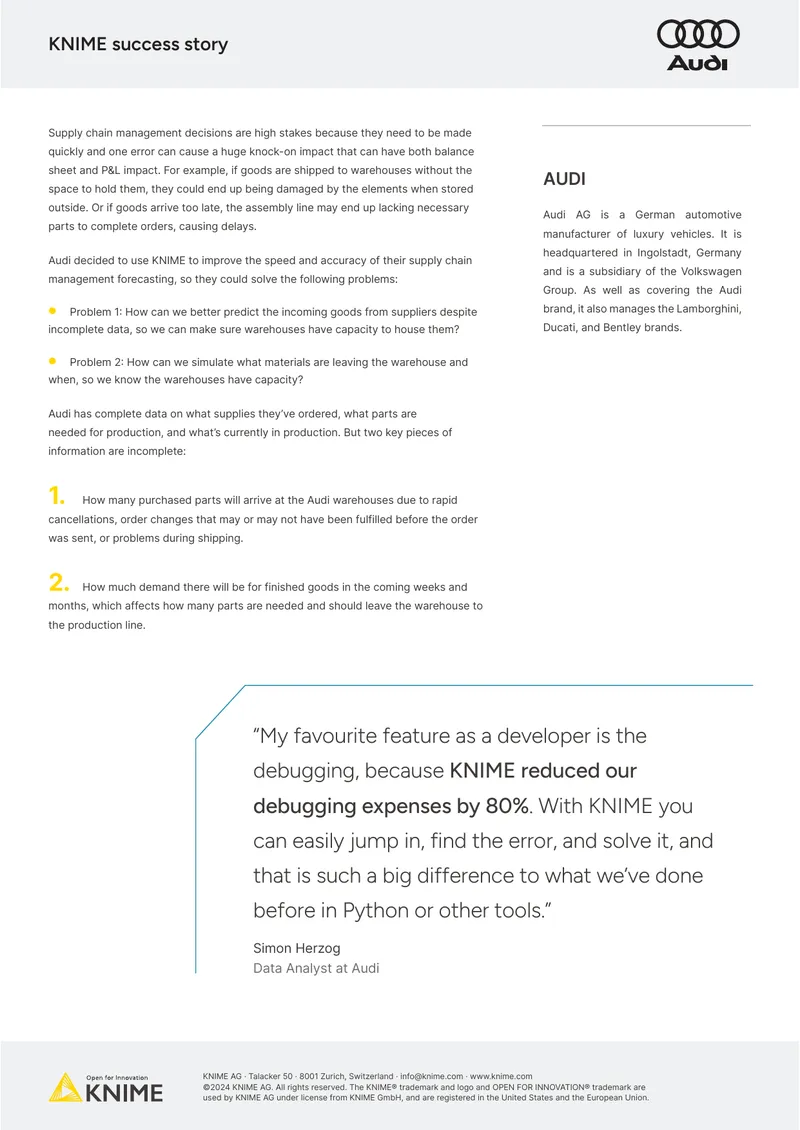 KNIME success story

Audi

Supply chain management decisions are high stakes because they need to be made quickly and one error can cause a huge knock-on impact that can have both balance sheet and P&L impact. For example, if goods are shipped to warehouses without the space to hold them, they could end up being damaged by the elements when stored outside. Or if goods arrive too late, the assembly line may end up lacking necessary parts to complete orders, causing delays.

Audi decided to use KNIME to improve the speed and accuracy of their supply chain management forecasting, so they could solve the following problems:

• Problem 1: How can we better predict the incoming goods from suppliers despite incomplete data, so we can make sure warehouses have capacity to house them?

• Problem 2: How can we simulate what materials are leaving the warehouse and when, so we know the warehouses have capacity?

Audi has complete data on what supplies they've ordered, what parts are needed for production, and what's currently in production. But two key pieces of information are incomplete:

1. How many purchased parts will arrive at the Audi warehouses due to rapid cancellations, order changes that may or may not have been fulfilled before the order was sent, or problems during shipping.

2. How much demand there will be for finished goods in the coming weeks and months, which affects how many parts are needed and should leave the warehouse to the production line.

AUDI

Audi AG is a German automotive manufacturer of luxury vehicles. It is headquartered in Ingolstadt, Germany and is a subsidiary of the Volkswagen Group. As well as covering the Audi brand, it also manages the Lamborghini, Ducati, and Bentley brands.

"My favourite feature as a developer is the debugging, because KNIME reduced our debugging expenses by 80%. With KNIME you can easily jump in, find the error, and solve it, and that is such a big difference to what we've done before in Python or other tools."

Simon Herzog
Data Analyst at Audi

Open for Innovation
KNIME

KNIME AG · Talacker 50 · 8001 Zurich, Switzerland · info@knime.com · www.knime.com
©2024 KNIME AG. All rights reserved. The KNIME® trademark and logo and OPEN FOR INNOVATION® trademark are used by KNIME AG under license from KNIME GmbH, and are registered in the United States and the European Union.